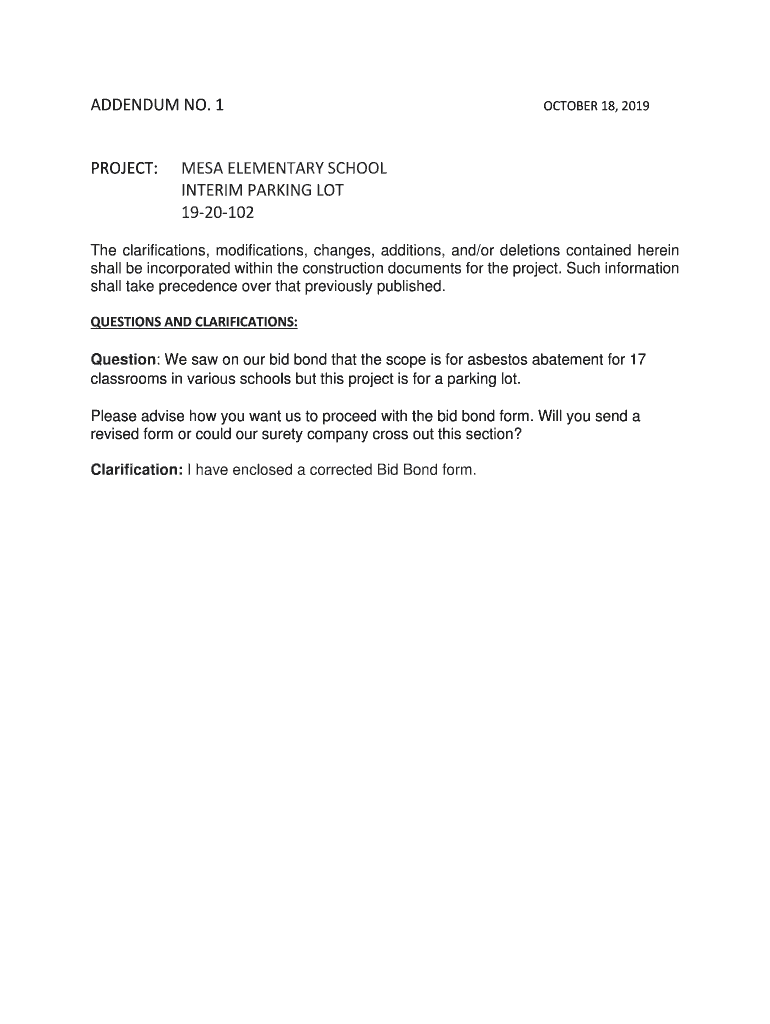 ADDENDUM NO. 1

OCTOBER 18, 2019

PROJECT: MESA ELEMENTARY SCHOOL
INTERIM PARKING LOT
19-20-102

The clarifications, modifications, changes, additions, and/or deletions contained herein shall be incorporated within the construction documents for the project. Such information shall take precedence over that previously published.

QUESTIONS AND CLARIFICATIONS:

Question: We saw on our bid bond that the scope is for asbestos abatement for 17 classrooms in various schools but this project is for a parking lot.

Please advise how you want us to proceed with the bid bond form. Will you send a revised form or could our surety company cross out this section?

Clarification: I have enclosed a corrected Bid Bond form.